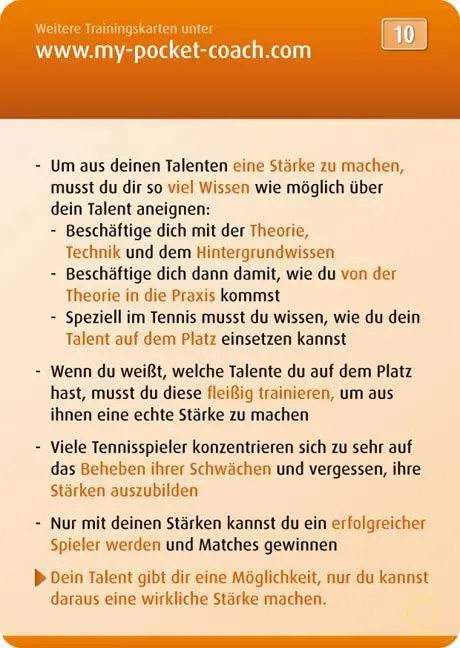 Weitere Trainingskarten unter
www.my-pocket-coach.com

10

- Um aus deinen Talenten eine Stärke zu machen, musst du dir so viel Wissen wie möglich über dein Talent aneignen:
  - Beschäftige dich mit der Theorie, Technik und dem Hintergrundwissen
  - Beschäftige dich dann damit, wie du von der Theorie in die Praxis kommst
  - Speziell im Tennis musst du wissen, wie du dein Talent auf dem Platz einsetzen kannst

- Wenn du weißt, welche Talente du auf dem Platz hast, musst du diese fleißig trainieren, um aus ihnen eine echte Stärke zu machen

- Viele Tennisspieler konzentrieren sich zu sehr auf das Beheben ihrer Schwächen und vergessen, ihre Stärken auszubilden

- Nur mit deinen Stärken kannst du ein erfolgreicher Spieler werden und Matches gewinnen

Dein Talent gibt dir eine Möglichkeit, nur du kannst daraus eine wirkliche Stärke machen.